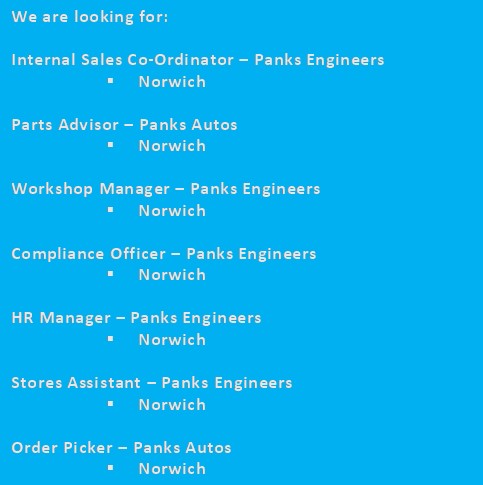 We are looking for:

Internal Sales Co-Ordinator – Panks Engineers
• Norwich

Parts Advisor – Panks Autos
• Norwich

Workshop Manager – Panks Engineers
• Norwich

Compliance Officer – Panks Engineers
• Norwich

HR Manager – Panks Engineers
• Norwich

Stores Assistant – Panks Engineers
• Norwich

Order Picker – Panks Autos
• Norwich